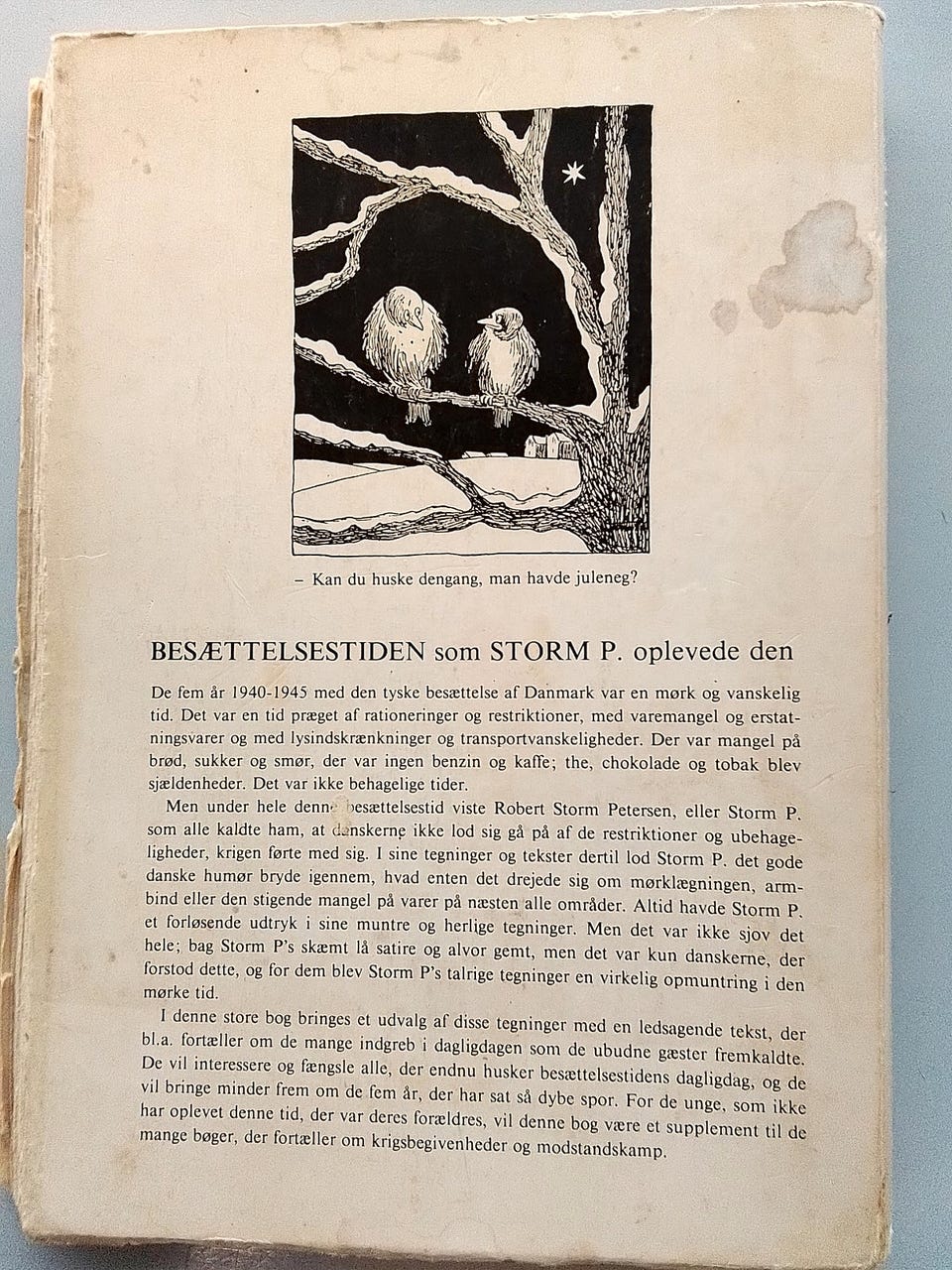 – Kan du huske dengang, man havde juleneg?

BESÆTTELSESTIDEN som STORM P. oplevede den

De fem år 1940-1945 med den tyske besættelse af Danmark var en mørk og vanskelig tid. Det var en tid præget af rationeringer og restriktioner, med varemangel og erstatningsvarer og med lysindskrænkninger og transportvanskeligheder. Der var mangel på brød, sukker og smør, der var ingen benzin og kaffe; the, chokolade og tobak blev sjældenheder. Det var ikke behagelige tider.

Men under hele denne besættelsestid viste Robert Storm Petersen, eller Storm P. som alle kaldte ham, at danskerne ikke lod sig gå på af de restriktioner og ubehageligheder, krigen førte med sig. I sine tegninger og tekster dertil lod Storm P. det gode danske humør bryde igennem, hvad enten det drejede sig om mørklægningen, armbind eller den stigende mangel på varer på næsten alle områder. Altid havde Storm P. et forløsende udtryk i sine muntre og herlige tegninger. Men det var ikke sjov det hele; bag Storm P's skæmt lå satire og alvor gemt, men det var kun danskerne, der forstod dette, og for dem blev Storm P's talrige tegninger en virkelig opmuntring i den mørke tid.

I denne store bog bringes et udvalg af disse tegninger med en ledsagende tekst, der bl.a. fortæller om de mange indgreb i dagligdagen som de ubudne gæster fremkaldte. De vil interessere og fængsle alle, der endnu husker besættelsestidens dagligdag, og de vil bringe minder frem om de fem år, der har sat så dybe spor. For de unge, som ikke har oplevet denne tid, der var deres forældres, vil denne bog være et supplement til de mange bøger, der fortæller om krigsbegivenheder og modstandskamp.